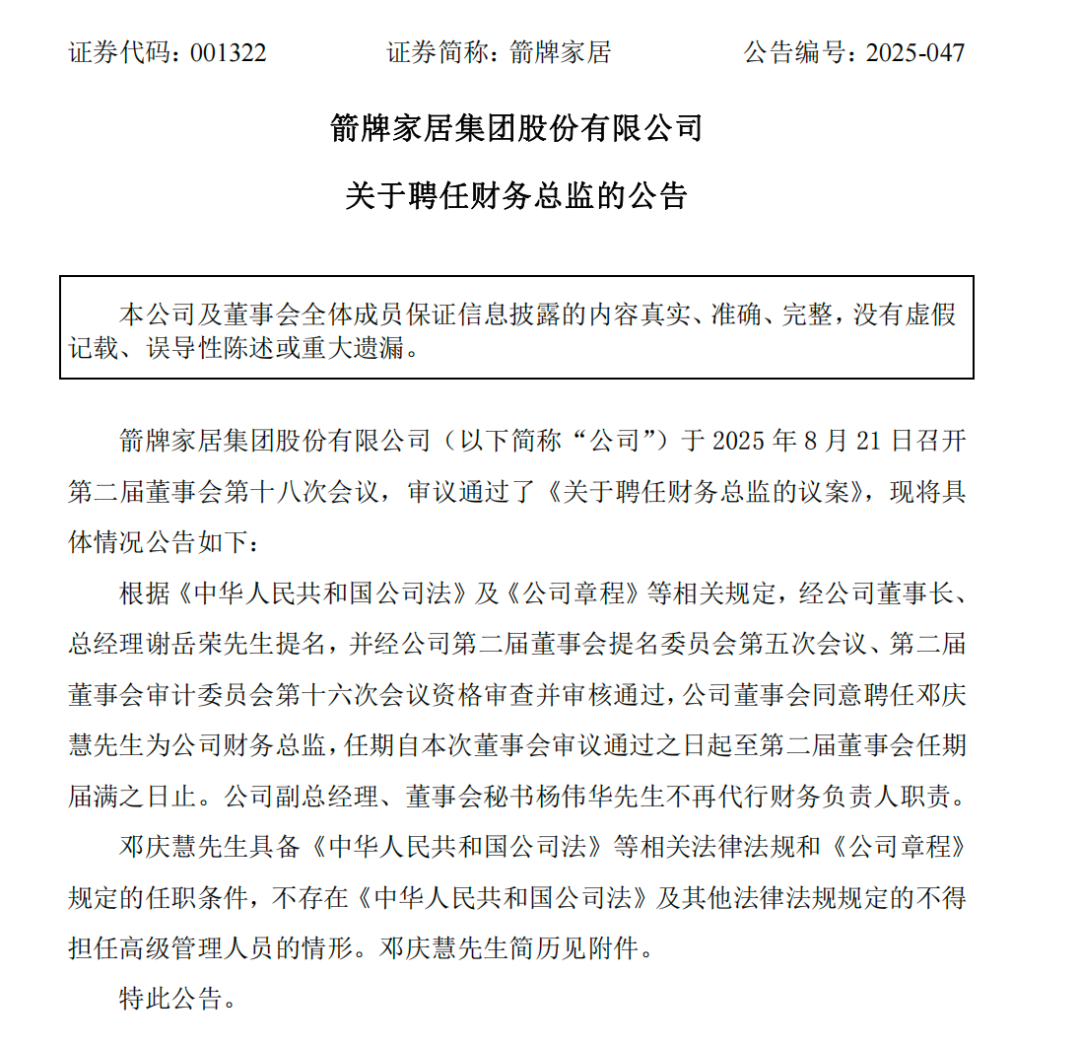 证券代码：001322　　　证券简称：箭牌家居　　　公告编号：2025-047

箭牌家居集团股份有限公司

关于聘任财务总监的公告

本公司及董事会全体成员保证信息披露的内容真实、准确、完整，没有虚假记载、误导性陈述或重大遗漏。

箭牌家居集团股份有限公司（以下简称“公司”）于 2025 年 8 月 21 日召开第二届董事会第十八次会议，审议通过了《关于聘任财务总监的议案》，现将具体情况公告如下：

根据《中华人民共和国公司法》及《公司章程》等相关规定，经公司董事长、总经理谢岳荣先生提名，并经公司第二届董事会提名委员会第五次会议、第二届董事会审计委员会第十六次会议资格审查并审核通过，公司董事会同意聘任邓庆慧先生为公司财务总监，任期自本次董事会审议通过之日起至第二届董事会任期届满之日止。公司副总经理、董事会秘书杨伟华先生不再代行财务负责人职责。

邓庆慧先生具备《中华人民共和国公司法》等相关法律法规和《公司章程》规定的任职条件，不存在《中华人民共和国公司法》及其他法律法规规定的不得担任高级管理人员的情形。邓庆慧先生简历见附件。

特此公告。